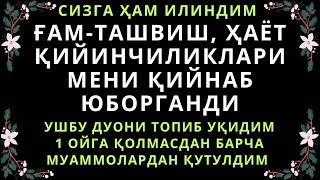 СИЗГА ҲАМ ИЛИНДИМ

ҒАМ-ТАШВИШ, ҲАЁТ ҚИЙИНЧИЛИКЛАРИ МЕНИ ҚИЙНАБ ЮБОРГАНДИ

УШБУ ДУОНИ ТОПИБ УҚИДИМ 1 ОЙГА ҚОЛМАСДАН БАРЧА МУАММОЛАРДАН ҚУТУЛДИМ